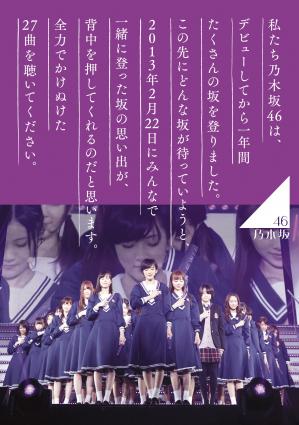 私たち乃木坂46は、
デビューしてから一年間
たくさんの坂を登りました。
この先にどんな坂が待っていようと
2013年2月22日にみんなで
一緒に登った坂の思い出が、
背中を押してくれるのだと思います。
全力でかけぬけた
27曲を聴いてください。

46
乃木坂